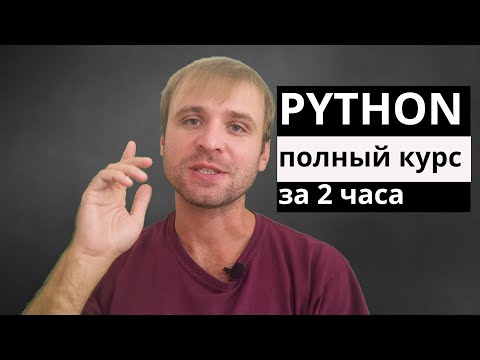 PYTHON
полный курс
за 2 часа